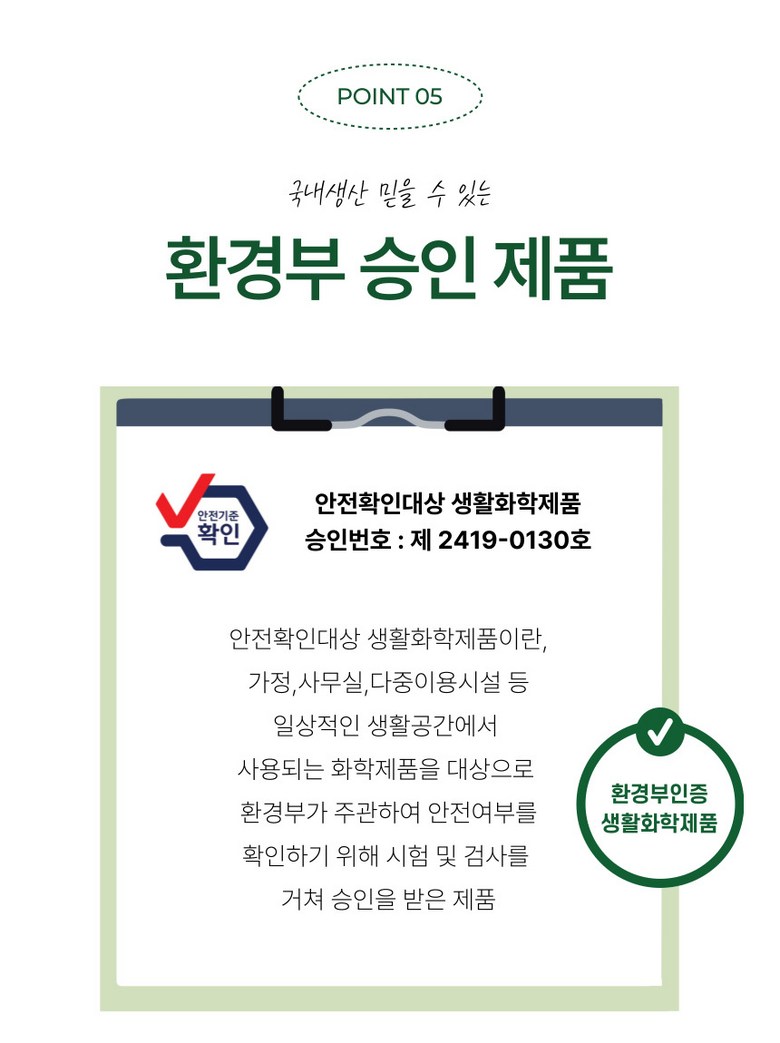 POINT 05

국내생산 믿을 수 있는

환경부 승인 제품

안전기준
확인

안전확인대상 생활화학제품
승인번호 : 제 2419-0130호

안전확인대상 생활화학제품이란,
가정,사무실,다중이용시설 등
일상적인 생활공간에서
사용되는 화학제품을 대상으로
환경부가 주관하여 안전여부를
확인하기 위해 시험 및 검사를
거쳐 승인을 받은 제품

환경부인증
생활화학제품